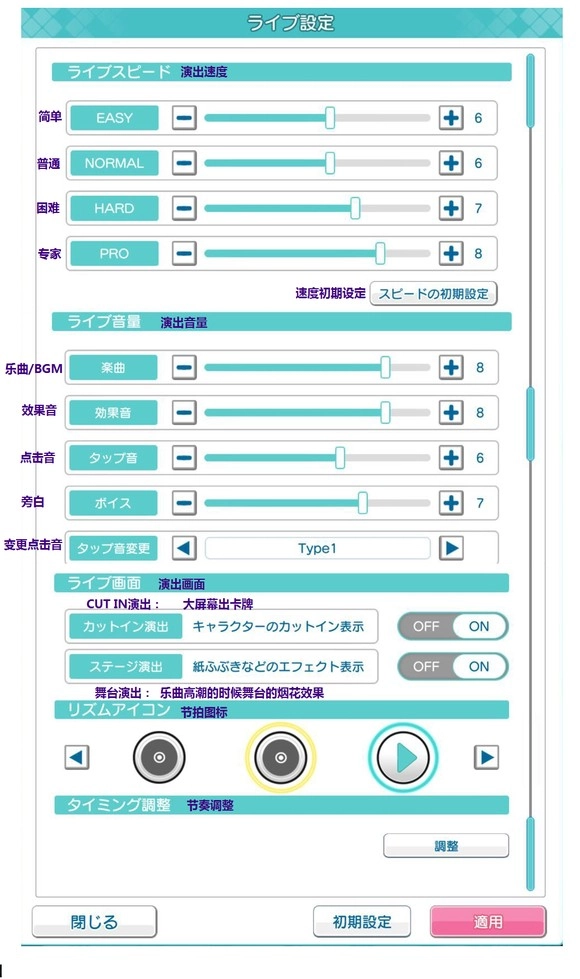 ライブ設定

ライブスピード 演出速度

简单 EASY 6

普通 NORMAL 6

困难 HARD 7

专家 PRO 8

速度初期设定 スピードの初期設定

ライブ音量 演出音量

乐曲/BGM 楽曲 8

效果音 効果音 8

点击音 タップ音 6

旁白 ボイス 7

变更点击音 タップ音変更 Type1

ライブ画面 演出画面

CUT IN演出： 大屏幕出卡牌

カットイン演出 キャラクターのカットイン表示 OFF ON

ステージ演出 紙ふぶきなどのエフェクト表示 OFF ON

舞台演出： 乐曲高潮的时候舞台的烟花效果

リズムアイコン 节拍图标

タイミング調整 节奏调整

調整

閉じる 初期設定 適用